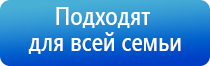 Подходят для всей семьи